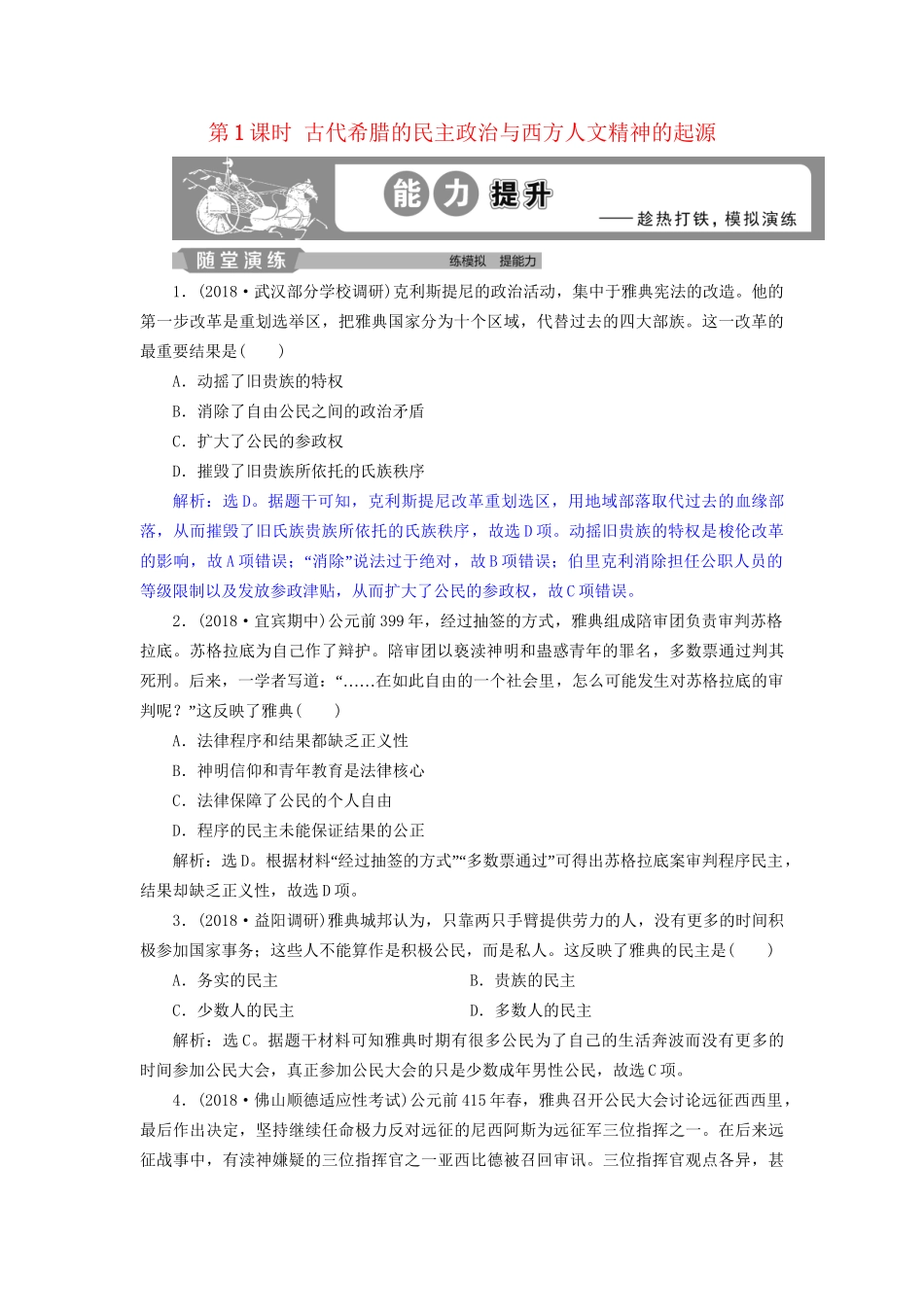 第1课时 古代希腊的民主政治与西方人文精神的起源

能力提升
——趁热打铁，模拟演练

随堂演练 练模拟 提能力

1．(2018·武汉部分学校调研)克利斯提尼的政治活动，集中于雅典宪法的改造。他的第一步改革是重划选举区，把雅典国家分为十个区域，代替过去的四大部族。这一改革的最重要结果是(　　)

A．动摇了旧贵族的特权

B．消除了自由公民之间的政治矛盾

C．扩大了公民的参政权

D．摧毁了旧贵族所依托的氏族秩序

解析：选D。据题干可知，克利斯提尼改革重划选区，用地域部落取代过去的血缘部落，从而摧毁了旧氏族贵族所依托的氏族秩序，故选D项。动摇旧贵族的特权是梭伦改革的影响，故A项错误；“消除”说法过于绝对，故B项错误；伯里克利消除担任公职人员的等级限制以及发放参政津贴，从而扩大了公民的参政权，故C项错误。

2．(2018·宜宾期中)公元前399年，经过抽签的方式，雅典组成陪审团负责审判苏格拉底。苏格拉底为自己作了辩护。陪审团以亵渎神明和蛊惑青年的罪名，多数票通过判其死刑。后来，一学者写道：“……在如此自由的一个社会里，怎么可能发生对苏格拉底的审判呢？”这反映了雅典(　　)

A．法律程序和结果都缺乏正义性

B．神明信仰和青年教育是法律核心

C．法律保障了公民的个人自由

D．程序的民主未能保证结果的公正

解析：选D。根据材料“经过抽签的方式”“多数票通过”可得出苏格拉底案审判程序民主，结果却缺乏正义性，故选D项。

3．(2018·益阳调研)雅典城邦认为，只靠两只手臂提供劳力的人，没有更多的时间积极参加国家事务；这些人不能算作是积极公民，而是私人。这反映了雅典的民主是(　　)

A．务实的民主　　B．贵族的民主

C．少数人的民主　　D．多数人的民主

解析：选C。据题干材料可知雅典时期有很多公民为了自己的生活奔波而没有更多的时间参加公民大会，真正参加公民大会的只是少数成年男性公民，故选C项。

4．(2018·佛山顺德适应性考试)公元前415年春，雅典召开公民大会讨论远征西西里，最后作出决定，坚持继续任命极力反对远征的尼西阿斯为远征军三位指挥之一。在后来远征战事中，有渎神嫌疑的三位指挥官之一亚西比德被召回审讯。三位指挥官观点各异，甚